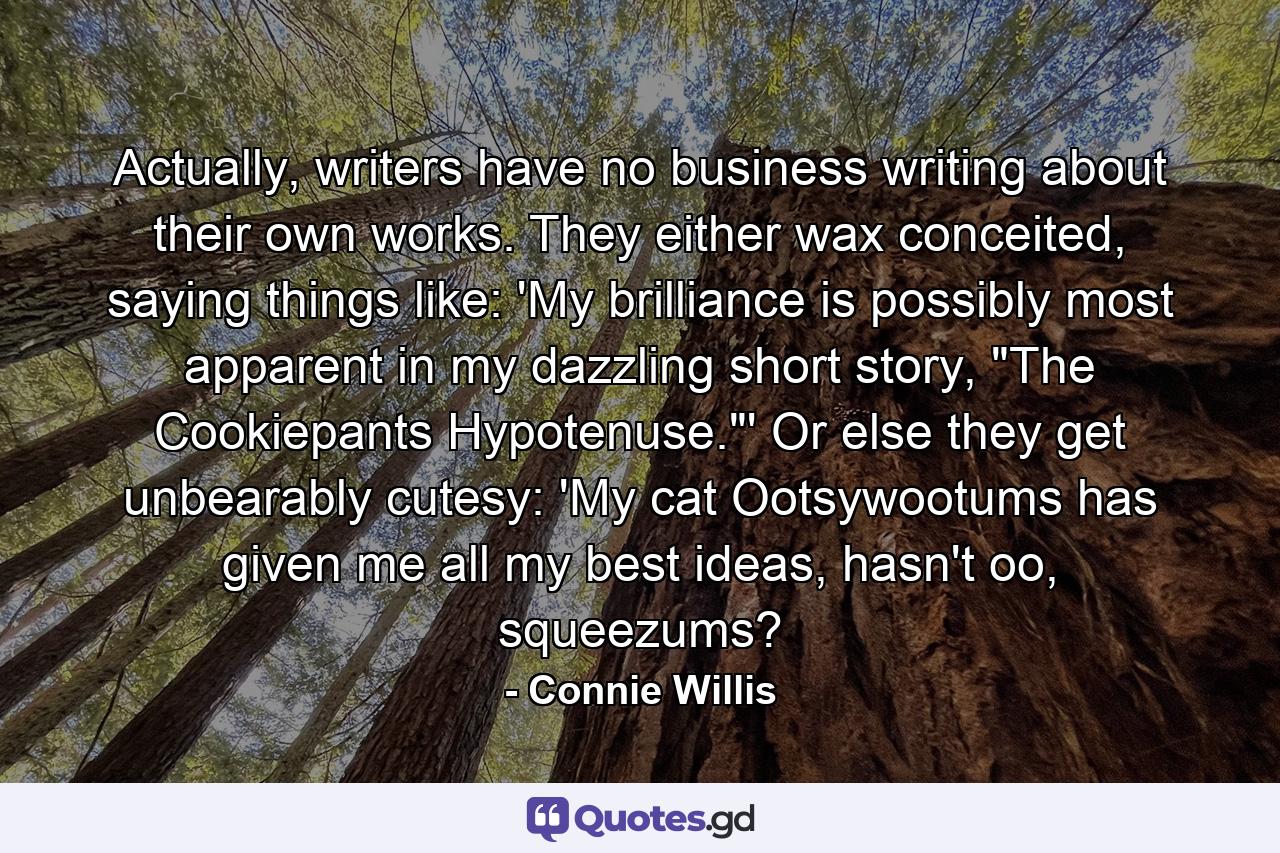 Actually, writers have no business writing about their own works. They either wax conceited, saying things like: 'My brilliance is possibly most apparent in my dazzling short story, "The Cookiepants Hypotenuse."' Or else they get unbearably cutesy: 'My cat Ootsywootums has given me all my best ideas, hasn't oo, squeezums?

- Connie Willis

Quotes.gd